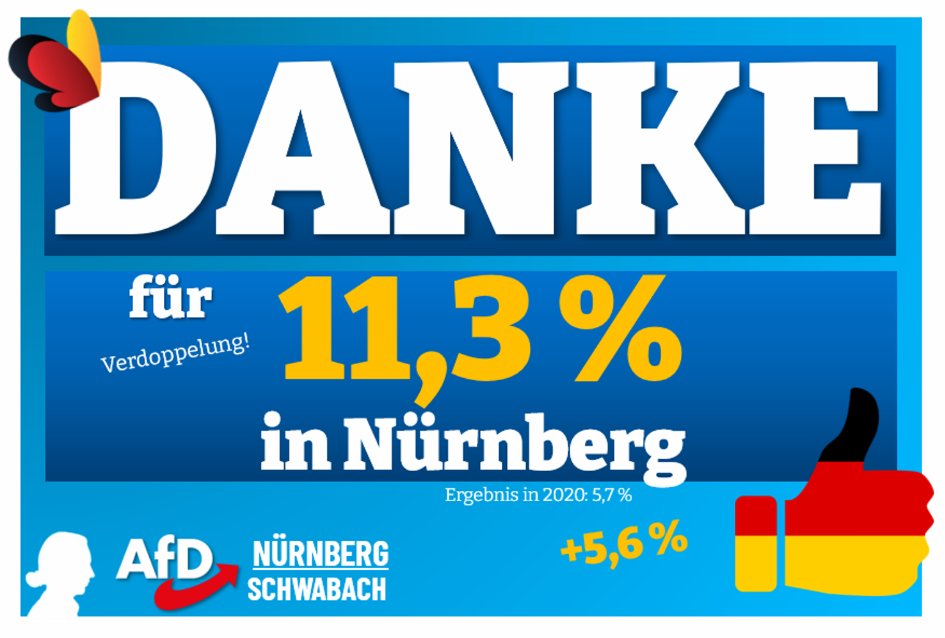 DANKE

für

Verdoppelung!

11,3 %

in Nürnberg

Ergebnis in 2020: 5,7 %

+5,6 %

AfD

NÜRNBERG
SCHWABACH